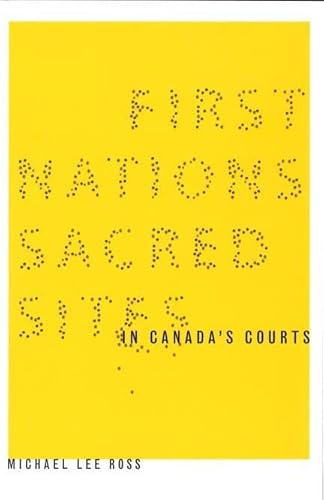 FIRST NATIONS SACRED SITES
IN CANADA'S COURTS

MICHAEL LEE ROSS